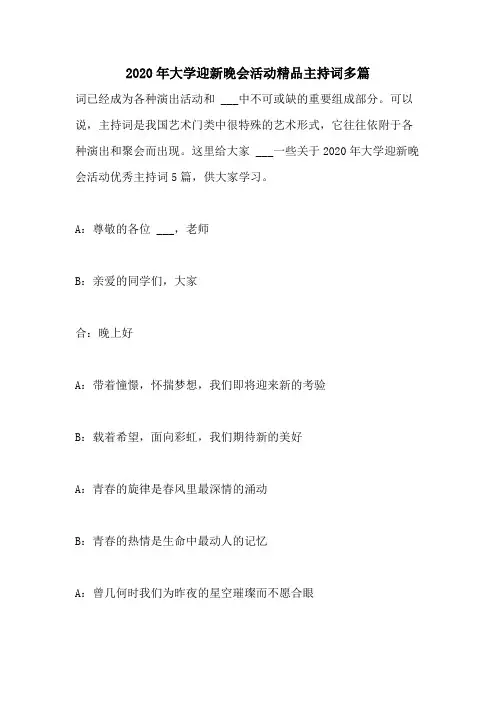 2020年大学迎新晚会活动精品主持词多篇

词已经成为各种演出活动和 ___中不可或缺的重要组成部分。可以说，主持词是我国艺术门类中很特殊的艺术形式，它往往依附于各种演出和聚会而出现。这里给大家 ___一些关于2020年大学迎新晚会活动优秀主持词5篇，供大家学习。

A：尊敬的各位 ___，老师

B：亲爱的同学们，大家

合：晚上好

A：带着憧憬，怀揣梦想，我们即将迎来新的考验

B：载着希望，面向彩虹，我们期待新的美好

A：青春的旋律是春风里最深情的涌动

B：青春的热情是生命中最动人的记忆

A：曾几何时我们为昨夜的星空璀璨而不愿合眼